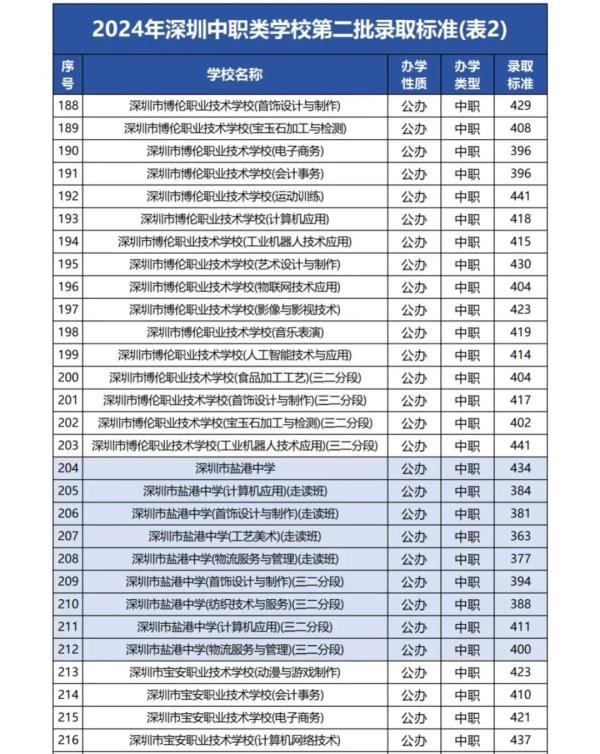 2024年深圳中职类学校第二批录取标准(表2)

| 序号 | 学校名称 | 办学性质 | 办学类型 | 录取标准 |
|---|---|---|---|---|
| 188 | 深圳市博伦职业技术学校(首饰设计与制作) | 公办 | 中职 | 429 |
| 189 | 深圳市博伦职业技术学校(宝玉石加工与检测) | 公办 | 中职 | 408 |
| 190 | 深圳市博伦职业技术学校(电子商务) | 公办 | 中职 | 396 |
| 191 | 深圳市博伦职业技术学校(会计事务) | 公办 | 中职 | 396 |
| 192 | 深圳市博伦职业技术学校(运动训练) | 公办 | 中职 | 441 |
| 193 | 深圳市博伦职业技术学校(计算机应用) | 公办 | 中职 | 418 |
| 194 | 深圳市博伦职业技术学校(工业机器人技术应用) | 公办 | 中职 | 415 |
| 195 | 深圳市博伦职业技术学校(艺术设计与制作) | 公办 | 中职 | 430 |
| 196 | 深圳市博伦职业技术学校(物联网技术应用) | 公办 | 中职 | 404 |
| 197 | 深圳市博伦职业技术学校(影像与影视技术) | 公办 | 中职 | 423 |
| 198 | 深圳市博伦职业技术学校(音乐表演) | 公办 | 中职 | 419 |
| 199 | 深圳市博伦职业技术学校(人工智能技术与应用) | 公办 | 中职 | 414 |
| 200 | 深圳市博伦职业技术学校(食品加工工艺)(三二分段) | 公办 | 中职 | 404 |
| 201 | 深圳市博伦职业技术学校(首饰设计与制作)(三二分段) | 公办 | 中职 | 417 |
| 202 | 深圳市博伦职业技术学校(宝玉石加工与检测)(三二分段) | 公办 | 中职 | 402 |
| 203 | 深圳市博伦职业技术学校(工业机器人技术应用)(三二分段) | 公办 | 中职 | 441 |
| 204 | 深圳市盐港中学 | 公办 | 中职 | 434 |
| 205 | 深圳市盐港中学(计算机应用)(走读班) | 公办 | 中职 | 384 |
| 206 | 深圳市盐港中学(首饰设计与制作)(走读班) | 公办 | 中职 | 381 |
| 207 | 深圳市盐港中学(工艺美术)(走读班) | 公办 | 中职 | 363 |
| 208 | 深圳市盐港中学(物流服务与管理)(走读班) | 公办 | 中职 | 377 |
| 209 | 深圳市盐港中学(首饰设计与制作)(三二分段) | 公办 | 中职 | 394 |
| 210 | 深圳市盐港中学(纺织技术与服务)(三二分段) | 公办 | 中职 | 388 |
| 211 | 深圳市盐港中学(计算机应用)(三二分段) | 公办 | 中职 | 411 |
| 212 | 深圳市盐港中学(物流服务与管理)(三二分段) | 公办 | 中职 | 400 |
| 213 | 深圳市宝安职业技术学校(动漫与游戏制作) | 公办 | 中职 | 423 |
| 214 | 深圳市宝安职业技术学校(会计事务) | 公办 | 中职 | 410 |
| 215 | 深圳市宝安职业技术学校(电子商务) | 公办 | 中职 | 421 |
| 216 | 深圳市宝安职业技术学校(计算机网络技术) | 公办 | 中职 | 437 |